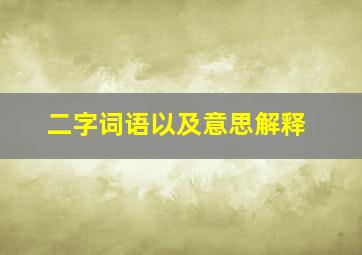 二字词语以及意思解释